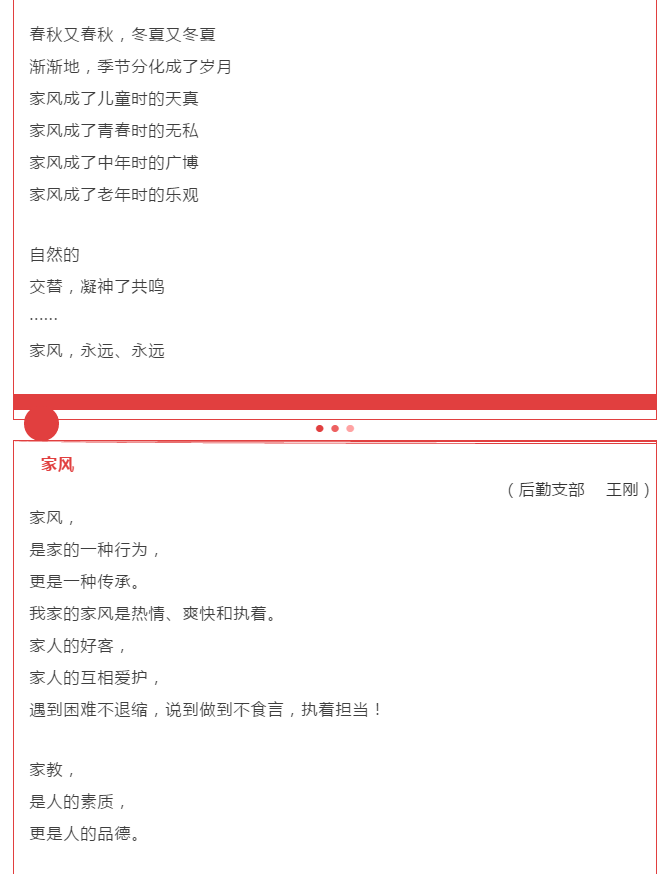 春秋又春秋，冬夏又冬夏
渐渐地，季节分化成了岁月
家风成了儿童时的天真
家风成了青春时的无私
家风成了中年时的广博
家风成了老年时的乐观

自然的
交替，凝神了共鸣
……
家风，永远、永远

家风

（后勤支部　王刚）

家风，
是家的一种行为，
更是一种传承。
我家的家风是热情、爽快和执着。
家人的好客，
家人的互相爱护，
遇到困难不退缩，说到做到不食言，执着担当！

家教，
是人的素质，
更是人的品德。